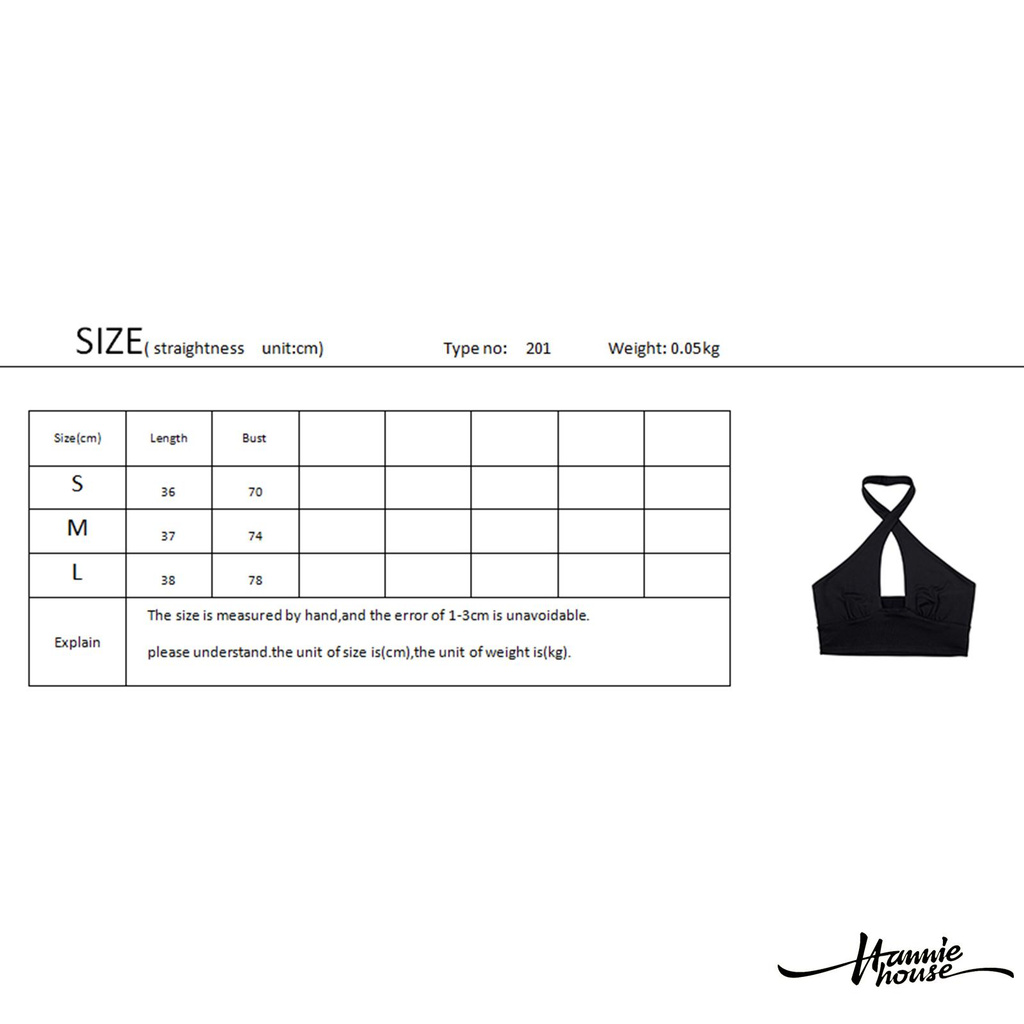 SIZE( straightness unit:cm) Type no: 201 Weight: 0.05kg

| Size(cm) | Length | Bust | | | | | |
|---|---|---|---|---|---|---|---|
| S | 36 | 70 | | | | | |
| M | 37 | 74 | | | | | |
| L | 38 | 78 | | | | | |
| Explain | The size is measured by hand,and the error of 1-3cm is unavoidable. please understand.the unit of size is(cm),the unit of weight is(kg). | | | | | | |

Hannie house